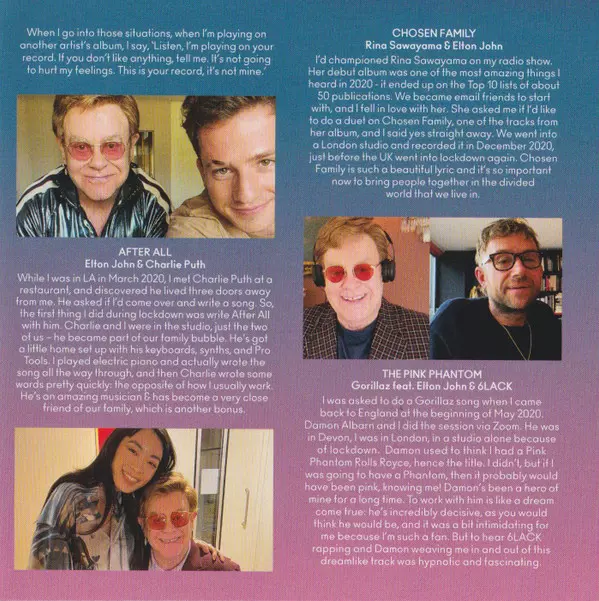 When I go into those situations, when I'm playing on another artist's album, I say, 'Listen, I'm playing on your record. If you don't like anything, tell me. It's not going to hurt my feelings. This is your record, it's not mine.'

AFTER ALL
Elton John & Charlie Puth
While I was in LA in March 2020, I met Charlie Puth at a restaurant, and discovered he lived three doors away from me. He asked if I'd come over and write a song. So, the first thing I did during lockdown was write After All with him. Charlie and I were in the studio, just the two of us – he became part of our family bubble. He's got a little home set up with his keyboards, synths, and Pro Tools. I played electric piano and actually wrote the song all the way through, and then Charlie wrote some words pretty quickly: the opposite of how I usually work. He's an amazing musician & has become a very close friend of our family, which is another bonus.

CHOSEN FAMILY
Rina Sawayama & Elton John
I'd championed Rina Sawayama on my radio show. Her debut album was one of the most amazing things I heard in 2020 - it ended up on the Top 10 lists of about 50 publications. We became email friends to start with, and I fell in love with her. She asked me if I'd like to do a duet on Chosen Family, one of the tracks from her album, and I said yes straight away. We went into a London studio and recorded it in December 2020, just before the UK went into lockdown again. Chosen Family is such a beautiful lyric and it's so important now to bring people together in the divided world that we live in.

THE PINK PHANTOM
Gorillaz feat. Elton John & 6LACK
I was asked to do a Gorillaz song when I came back to England at the beginning of May 2020. Damon Albarn and I did the session via Zoom. He was in Devon, I was in London, in a studio alone because of lockdown. Damon used to think I had a Pink Phantom Rolls Royce, hence the title. I didn't, but if I was going to have a Phantom, then it probably would have been pink, knowing me! Damon's been a hero of mine for a long time. To work with him is like a dream come true: he's incredibly decisive, as you would think he would be, and it was a bit intimidating for me because I'm such a fan. But to hear 6LACK rapping and Damon weaving me in and out of this dreamlike track was hypnotic and fascinating.